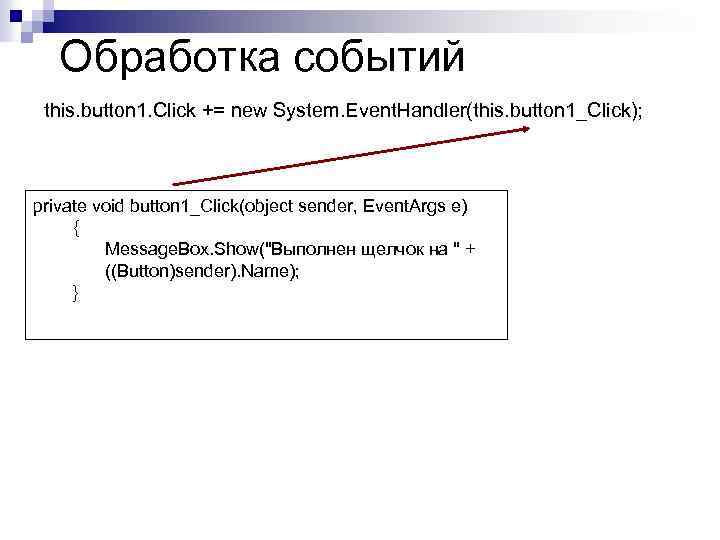 Обработка событий

this.button1.Click += new System.EventHandler(this.button1_Click);

private void button1_Click(object sender, EventArgs e)
{
MessageBox.Show("Выполнен щелчок на " + ((Button)sender).Name);
}